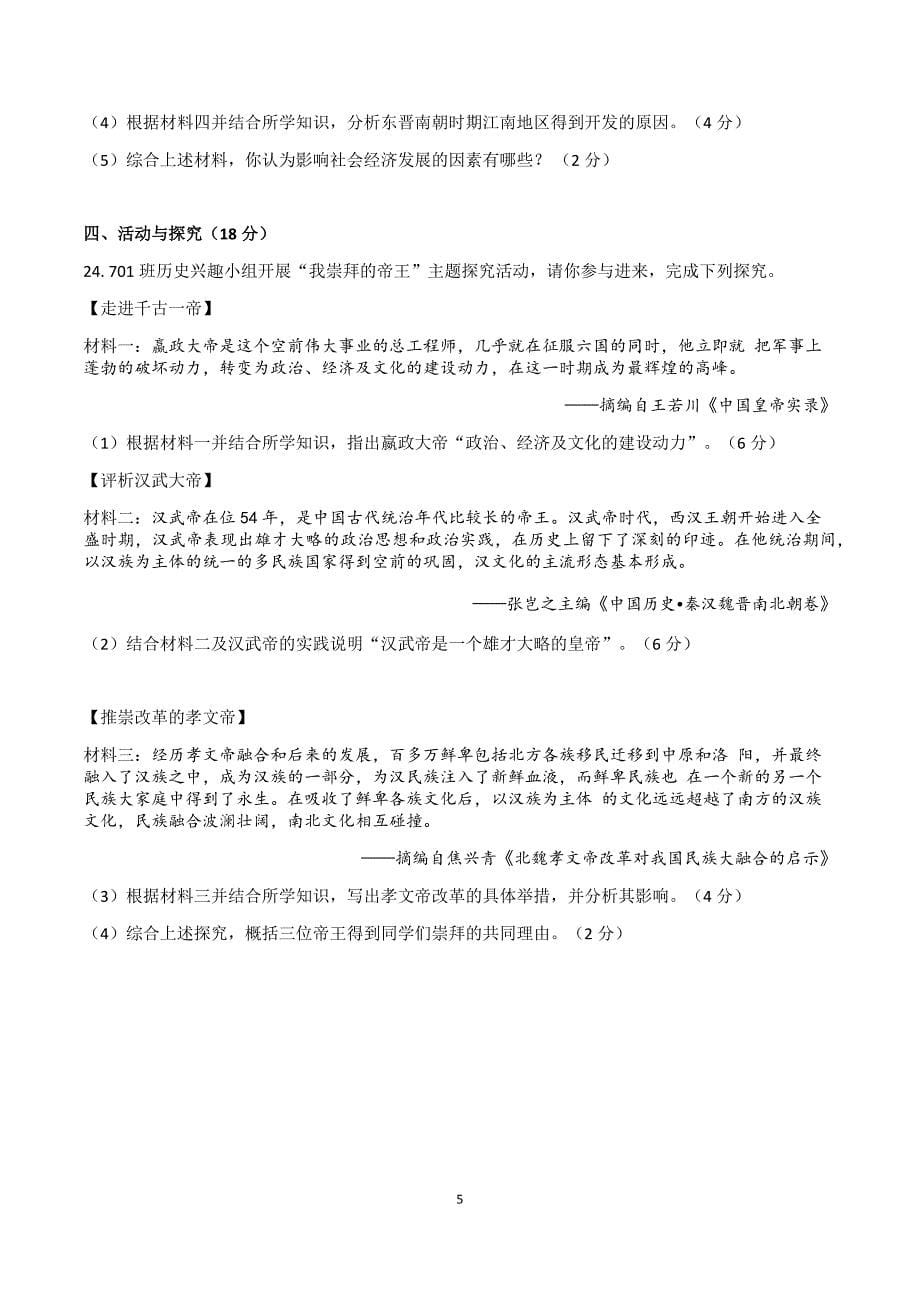 （4）根据材料四并结合所学知识，分析东晋南朝时期江南地区得到开发的原因。（4 分）

（5）综合上述材料，你认为影响社会经济发展的因素有哪些？（2 分）

四、活动与探究（18 分）

24. 701 班历史兴趣小组开展“我崇拜的帝王”主题探究活动，请你参与进来，完成下列探究。

【走进千古一帝】

材料一：嬴政大帝是这个空前伟大事业的总工程师，几乎就在征服六国的同时，他立即就 把军事上蓬勃的破坏动力，转变为政治、经济及文化的建设动力，在这一时期成为最辉煌的高峰。

——摘编自王若川《中国皇帝实录》

（1）根据材料一并结合所学知识，指出嬴政大帝“政治、经济及文化的建设动力”。（6 分）

【评析汉武大帝】

材料二：汉武帝在位 54 年，是中国古代统治年代比较长的帝王。汉武帝时代，西汉王朝开始进入全盛时期，汉武帝表现出雄才大略的政治思想和政治实践，在历史上留下了深刻的印迹。在他统治期间，以汉族为主体的统一的多民族国家得到空前的巩固，汉文化的主流形态基本形成。

——张岂之主编《中国历史•秦汉魏晋南北朝卷》

（2）结合材料二及汉武帝的实践说明“汉武帝是一个雄才大略的皇帝”。（6 分）

【推崇改革的孝文帝】

材料三：经历孝文帝融合和后来的发展，百多万鲜卑包括北方各族移民迁移到中原和洛 阳，并最终融入了汉族之中，成为汉族的一部分，为汉民族注入了新鲜血液，而鲜卑民族也 在一个新的另一个民族大家庭中得到了永生。在吸收了鲜卑各族文化后，以汉族为主体 的文化远远超越了南方的汉族文化，民族融合波澜壮阔，南北文化相互碰撞。

——摘编自焦兴青《北魏孝文帝改革对我国民族大融合的启示》

（3）根据材料三并结合所学知识，写出孝文帝改革的具体举措，并分析其影响。（4 分）

（4）综合上述探究，概括三位帝王得到同学们崇拜的共同理由。（2 分）

5